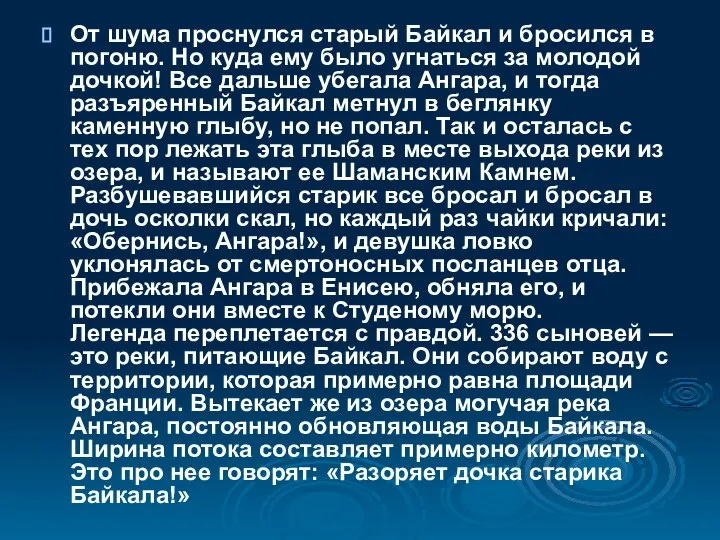 От шума проснулся старый Байкал и бросился в погоню. Но куда ему было угнаться за молодой дочкой! Все дальше убегала Ангара, и тогда разъяренный Байкал метнул в беглянку каменную глыбу, но не попал. Так и осталась с тех пор лежать эта глыба в месте выхода реки из озера, и называют ее Шаманским Камнем. Разбушевавшийся старик все бросал и бросал в дочь осколки скал, но каждый раз чайки кричали: «Обернись, Ангара!», и девушка ловко уклонялась от смертоносных посланцев отца. Прибежала Ангара в Енисею, обняла его, и потекли они вместе к Студеному морю.
Легенда переплетается с правдой. 336 сыновей — это реки, питающие Байкал. Они собирают воду с территории, которая примерно равна площади Франции. Вытекает же из озера могучая река Ангара, постоянно обновляющая воды Байкала. Ширина потока составляет примерно километр. Это про нее говорят: «Разоряет дочка старика Байкала!»